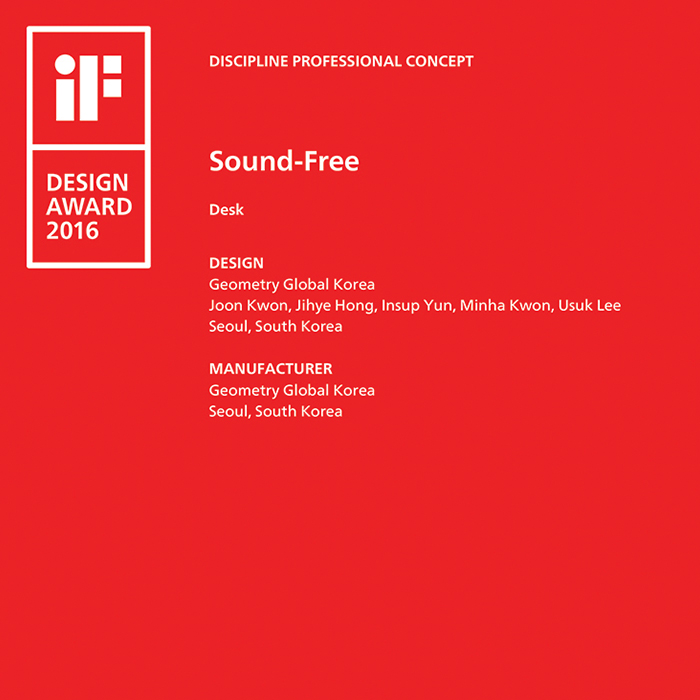 iF

DESIGN AWARD 2016

DISCIPLINE PROFESSIONAL CONCEPT

Sound-Free

Desk

DESIGN
Geometry Global Korea
Joon Kwon, Jihye Hong, Insup Yun, Minha Kwon, Usuk Lee
Seoul, South Korea

MANUFACTURER
Geometry Global Korea
Seoul, South Korea